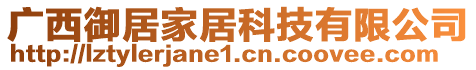 广西御居家居科技有限公司
http://lztylerjane1.cn.coovee.com